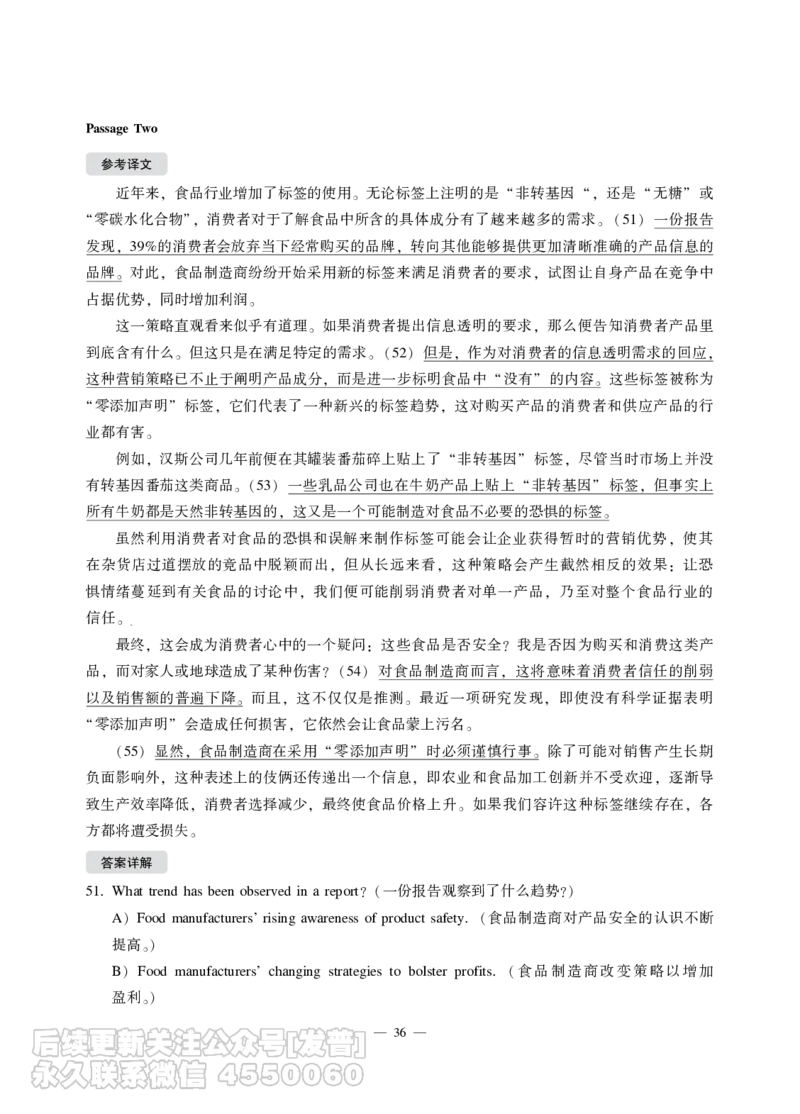 Passage Two

参考译文

近年来，食品行业增加了标签的使用。无论标签上注明的是“非转基因“，还是“无糖”或“零碳水化合物”，消费者对于了解食品中所含的具体成分有了越来越多的需求。（51）一份报告发现，39%的消费者会放弃当下经常购买的品牌，转向其他能够提供更加清晰准确的产品信息的品牌。对此，食品制造商纷纷开始采用新的标签来满足消费者的要求，试图让自身产品在竞争中占据优势，同时增加利润。

这一策略直观看来似乎有道理。如果消费者提出信息透明的要求，那么便告知消费者产品里到底含有什么。但这只是在满足特定的需求。（52）但是，作为对消费者的信息透明需求的回应，这种营销策略已不止于阐明产品成分，而是进一步标明食品中“没有”的内容。这些标签被称为“零添加声明”标签，它们代表了一种新兴的标签趋势，这对购买产品的消费者和供应产品的行业都有害。

例如，汉斯公司几年前便在其罐装番茄碎上贴上了“非转基因”标签，尽管当时市场上并没有转基因番茄这类商品。（53）一些乳品公司也在牛奶产品上贴上“非转基因”标签，但事实上所有牛奶都是天然非转基因的，这又是一个可能制造对食品不必要的恐惧的标签。

虽然利用消费者对食品的恐惧和误解来制作标签可能会让企业获得暂时的营销优势，使其在杂货店过道摆放的竞品中脱颖而出，但从长远来看，这种策略会产生截然相反的效果：让恐惧情绪蔓延到有关食品的讨论中，我们便可能削弱消费者对单一产品，乃至对整个食品行业的信任。

最终，这会成为消费者心中的一个疑问：这些食品是否安全？我是否因为购买和消费这类产品，而对家人或地球造成了某种伤害？（54）对食品制造商而言，这将意味着消费者信任的削弱以及销售额的普遍下降。而且，这不仅仅是推测。最近一项研究发现，即使没有科学证据表明“零添加声明”会造成任何损害，它依然会让食品蒙上污名。

（55）显然，食品制造商在采用“零添加声明”时必须谨慎行事。除了可能对销售产生长期负面影响外，这种表述上的伎俩还传递出一个信息，即农业和食品加工创新并不受欢迎，逐渐导致生产效率降低，消费者选择减少，最终使食品价格上升。如果我们容许这种标签继续存在，各方都将遭受损失。

答案详解

51. What trend has been observed in a report?（一份报告观察到了什么趋势?）

A）Food manufacturers' rising awareness of product safety.（食品制造商对产品安全的认识不断提高。）

B）Food manufacturers' changing strategies to bolster profits.（食品制造商改变策略以增加盈利。）

— 36 —

后续更新关注公众号[发普]
永久联系微信 4550060